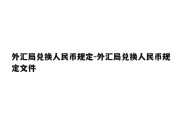 外汇局兑换人民币规定-外汇局兑换人民币规定文件